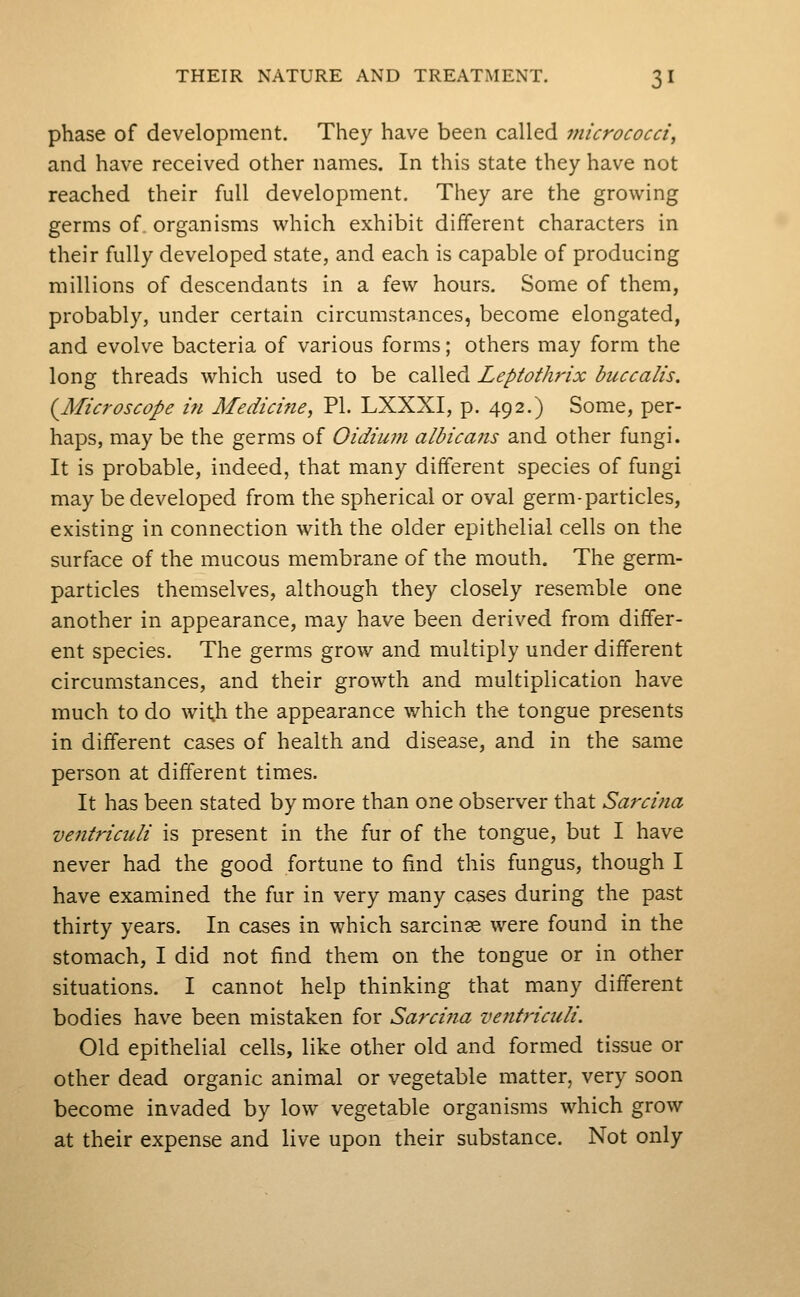 THEIR NATURE AND TREATMENT. 31

phase of development. They have been called micrococci, and have received other names. In this state they have not reached their full development. They are the growing germs of organisms which exhibit different characters in their fully developed state, and each is capable of producing millions of descendants in a few hours. Some of them, probably, under certain circumstances, become elongated, and evolve bacteria of various forms; others may form the long threads which used to be called Leptothrix buccalis. (Microscope in Medicine, Pl. LXXXI, p. 492.) Some, perhaps, may be the germs of Oidium albicans and other fungi. It is probable, indeed, that many different species of fungi may be developed from the spherical or oval germ-particles, existing in connection with the older epithelial cells on the surface of the mucous membrane of the mouth. The germ-particles themselves, although they closely resemble one another in appearance, may have been derived from different species. The germs grow and multiply under different circumstances, and their growth and multiplication have much to do with the appearance which the tongue presents in different cases of health and disease, and in the same person at different times.

It has been stated by more than one observer that Sarcina ventriculi is present in the fur of the tongue, but I have never had the good fortune to find this fungus, though I have examined the fur in very many cases during the past thirty years. In cases in which sarcinæ were found in the stomach, I did not find them on the tongue or in other situations. I cannot help thinking that many different bodies have been mistaken for Sarcina ventriculi.

Old epithelial cells, like other old and formed tissue or other dead organic animal or vegetable matter, very soon become invaded by low vegetable organisms which grow at their expense and live upon their substance. Not only